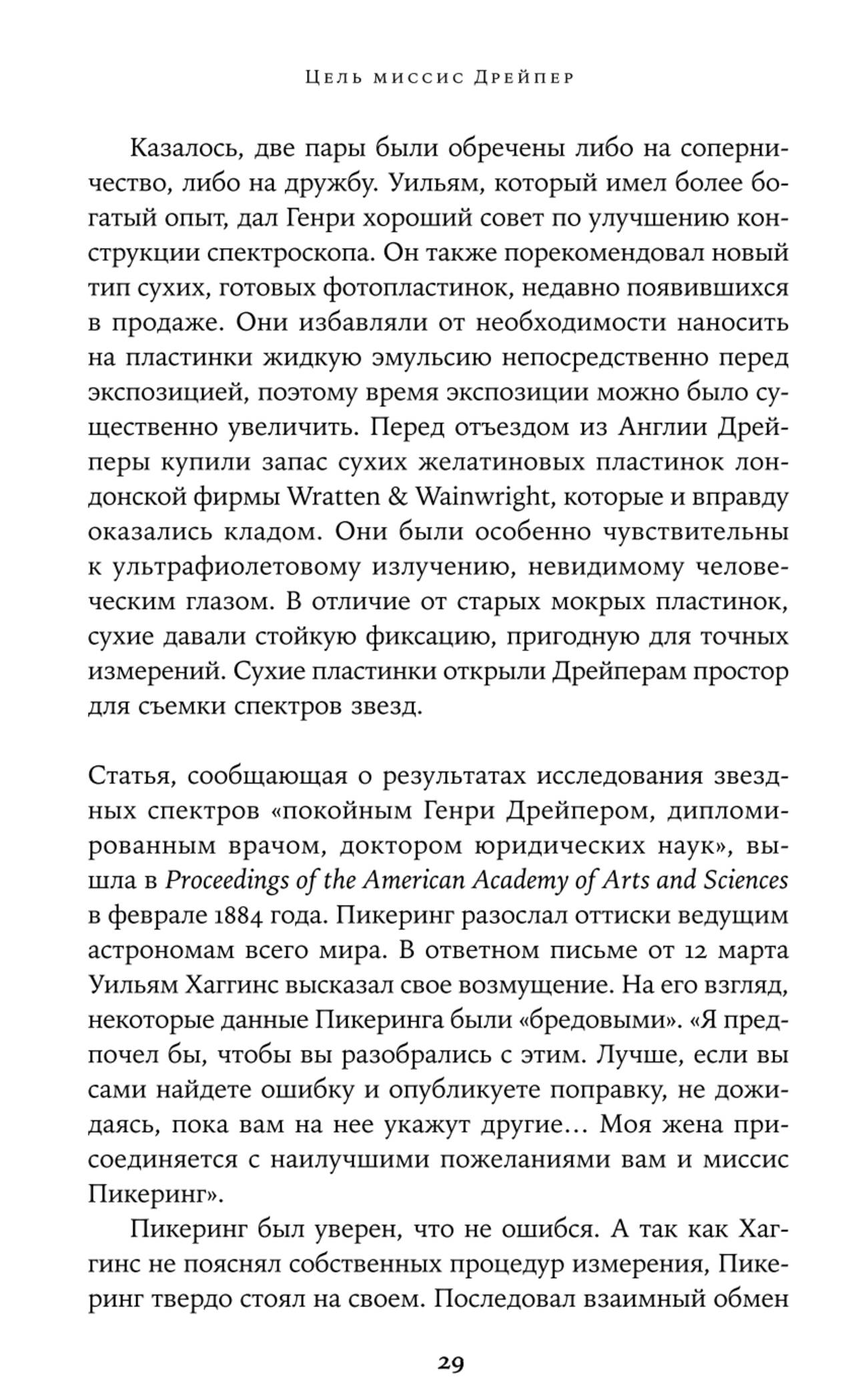 Цель миссис Дрейпер

Казалось, две пары были обречены либо на соперничество, либо на дружбу. Уильям, который имел более богатый опыт, дал Генри хороший совет по улучшению конструкции спектроскопа. Он также порекомендовал новый тип сухих, готовых фотопластинок, недавно появившихся в продаже. Они избавляли от необходимости наносить на пластинки жидкую эмульсию непосредственно перед экспозицией, поэтому время экспозиции можно было существенно увеличить. Перед отъездом из Англии Дрейперы купили запас сухих желатиновых пластинок лондонской фирмы Wratten & Wainwright, которые и вправду оказались кладом. Они были особенно чувствительны к ультрафиолетовому излучению, невидимому человеческим глазом. В отличие от старых мокрых пластинок, сухие давали стойкую фиксацию, пригодную для точных измерений. Сухие пластинки открыли Дрейперам простор для съемки спектров звезд.

Статья, сообщающая о результатах исследования звездных спектров «покойным Генри Дрейпером, дипломированным врачом, доктором юридических наук», вышла в Proceedings of the American Academy of Arts and Sciences в феврале 1884 года. Пикеринг разослал оттиски ведущим астрономам всего мира. В ответном письме от 12 марта Уильям Хаггинс высказал свое возмущение. На его взгляд, некоторые данные Пикеринга были «бредовыми». «Я предпочел бы, чтобы вы разобрались с этим. Лучше, если вы сами найдете ошибку и опубликуете поправку, не дожидаясь, пока вам на нее укажут другие… Моя жена присоединяется с наилучшими пожеланиями вам и миссис Пикеринг».

Пикеринг был уверен, что не ошибся. А так как Хаггинс не пояснял собственных процедур измерения, Пикеринг твердо стоял на своем. Последовал взаимный обмен

29